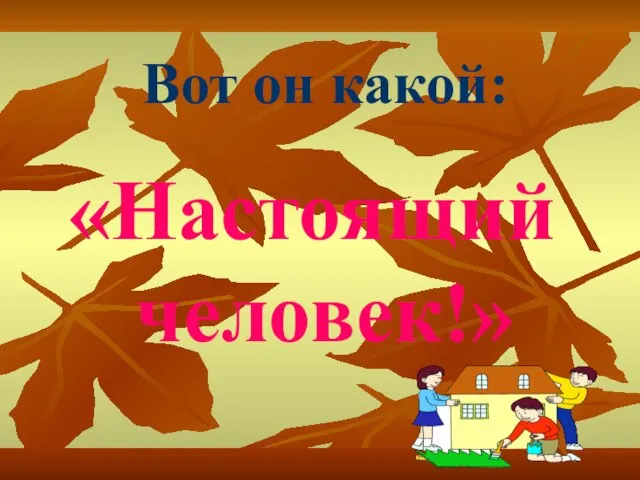 Вот он какой:

«Настоящий человек!»